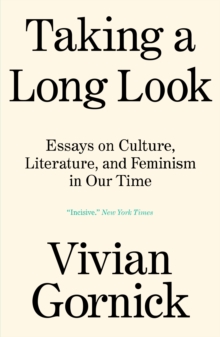 Taking a Long Look

Essays on Culture, Literature, and Feminism in Our Time

"Incisive." New York Times

Vivian Gornick